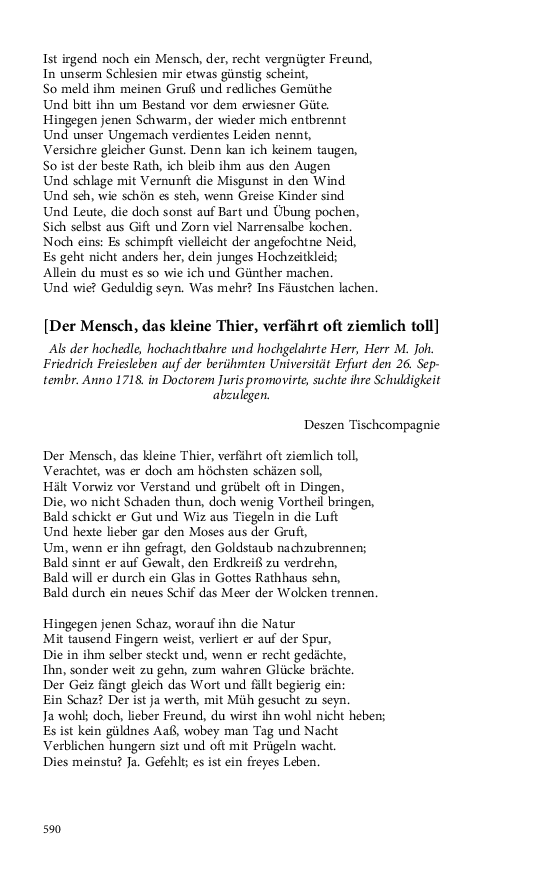 Ist irgend noch ein Mensch, der, recht vergnügter Freund,
In unserm Schlesien mir etwas günstig scheint,
So meld ihm meinen Gruß und redliches Gemüthe
Und bitt ihn um Bestand vor dem erwiesner Güte.
Hingegen jenen Schwarm, der wieder mich entbrennt
Und unser Ungemach verdientes Leiden nennt,
Versichre gleicher Gunst. Denn kan ich keinem taugen,
So ist der beste Rath, ich bleib ihm aus den Augen
Und schlage mit Vernunft die Misgunst in den Wind
Und seh, wie schön es steh, wenn Greise Kinder sind
Und Leute, die doch sonst auf Bart und Übung pochen,
Sich selbst aus Gift und Zorn viel Narrensalbe kochen.
Noch eins: Es schimpft vielleicht der angefochtne Neid,
Es geht nicht anders her, dein junges Hochzeitkleid;
Allein du must es so wie ich und Günther machen.
Und wie? Geduldig seyn. Was mehr? Ins Fäustchen lachen.

[Der Mensch, das kleine Thier, verfährt oft ziemlich toll]

Als der hochedle, hochachtbahre und hochgelahrte Herr, Herr M. Joh. Friedrich Freiesleben auf der berühmten Universität Erfurt den 26. Septembr. Anno 1718. in Doctorem Juris promovirte, suchte ihre Schuldigkeit abzulegen.

Deszen Tischcompagnie

Der Mensch, das kleine Thier, verfährt oft ziemlich toll,
Verachtet, was er doch am höchsten schäzen soll,
Hält Vorwiz vor Verstand und grübelt oft in Dingen,
Die, wo nicht Schaden thun, doch wenig Vortheil bringen,
Bald schickt er Gut und Wiz aus Tiegeln in die Luft
Und hexte lieber gar den Moses aus der Gruft,
Um, wenn er ihn gefragt, den Goldstaub nachzubrennen;
Bald sinnt er auf Gewalt, den Erdkreiß zu verdrehn,
Bald will er durch ein Glas in Gottes Rathhaus sehn,
Bald durch ein neues Schif das Meer der Wolcken trennen.

Hingegen jenen Schaz, worauf ihn die Natur
Mit tausend Fingern weist, verliert er auf der Spur,
Die in ihm selber steckt und, wenn er recht gedächte,
Ihn, sonder weit zu gehn, zum wahren Glücke brächte.
Der Geiz fängt gleich das Wort und fällt begierig ein:
Ein Schaz? Der ist ja werth, mit Müh gesucht zu seyn.
Ja wohl; doch, lieber Freund, du wirst ihn wohl nicht heben;
Es ist kein güldnes Aaß, wobey man Tag und Nacht
Verblichen hungern sizt und oft mit Prügeln wacht.
Dies meinstu? Ja. Gefehlt; es ist ein freyes Leben.

590